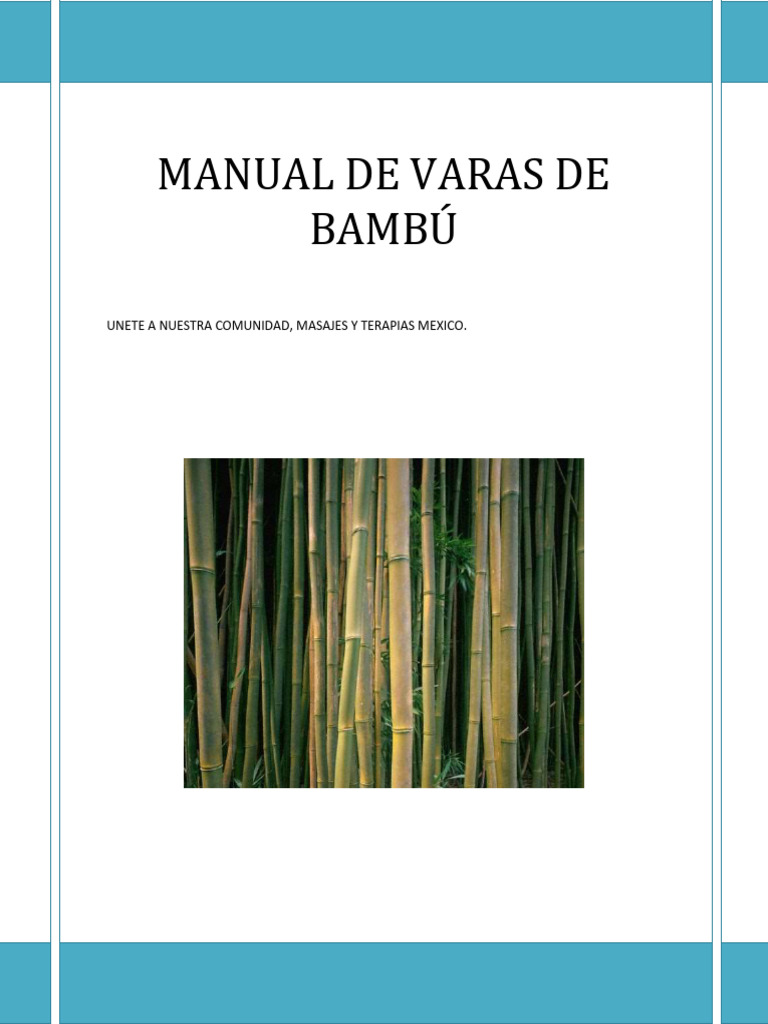 MANUAL DE VARAS DE BAMBÚ

UNETE A NUESTRA COMUNIDAD, MASAJES Y TERAPIAS MEXICO.